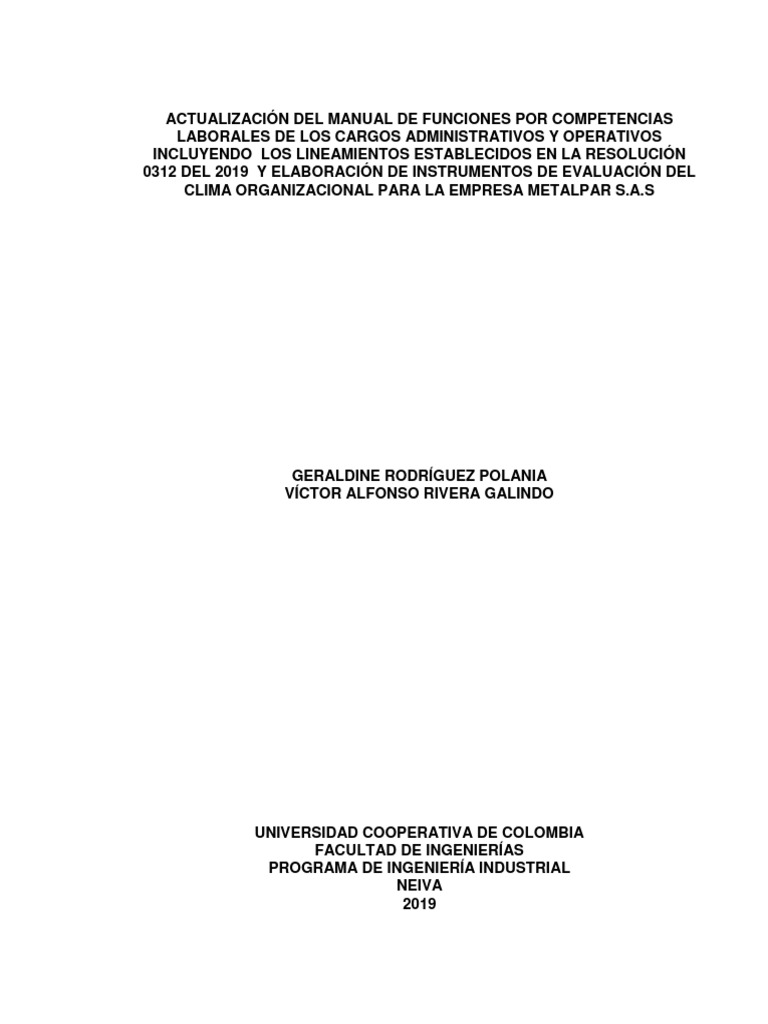 ACTUALIZACIÓN DEL MANUAL DE FUNCIONES POR COMPETENCIAS LABORALES DE LOS CARGOS ADMINISTRATIVOS Y OPERATIVOS INCLUYENDO LOS LINEAMIENTOS ESTABLECIDOS EN LA RESOLUCIÓN 0312 DEL 2019 Y ELABORACIÓN DE INSTRUMENTOS DE EVALUACIÓN DEL CLIMA ORGANIZACIONAL PARA LA EMPRESA METALPAR S.A.S

GERALDINE RODRÍGUEZ POLANIA
VÍCTOR ALFONSO RIVERA GALINDO

UNIVERSIDAD COOPERATIVA DE COLOMBIA
FACULTAD DE INGENIERÍAS
PROGRAMA DE INGENIERÍA INDUSTRIAL
NEIVA
2019